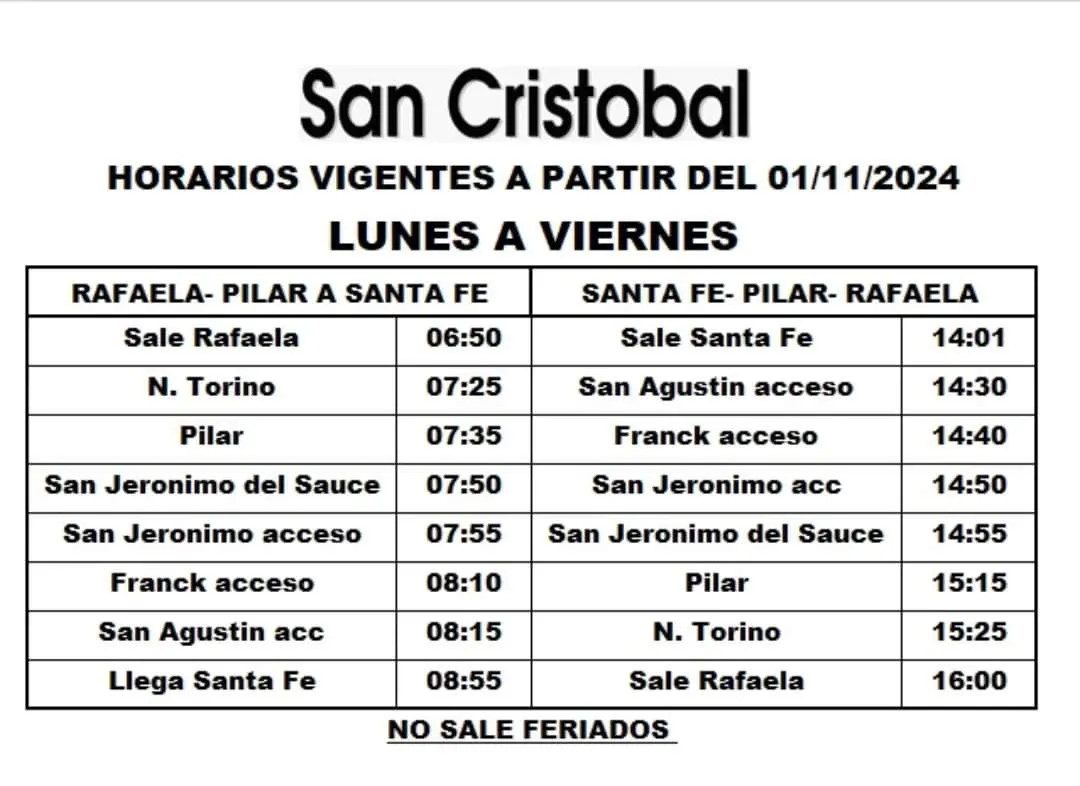 San Cristobal

HORARIOS VIGENTES A PARTIR DEL 01/11/2024

LUNES A VIERNES

| RAFAELA- PILAR A SANTA FE | | SANTA FE- PILAR- RAFAELA | |
|---|---|---|---|
| Sale Rafaela | 06:50 | Sale Santa Fe | 14:01 |
| N. Torino | 07:25 | San Agustin acceso | 14:30 |
| Pilar | 07:35 | Franck acceso | 14:40 |
| San Jeronimo del Sauce | 07:50 | San Jeronimo acc | 14:50 |
| San Jeronimo acceso | 07:55 | San Jeronimo del Sauce | 14:55 |
| Franck acceso | 08:10 | Pilar | 15:15 |
| San Agustin acc | 08:15 | N. Torino | 15:25 |
| Llega Santa Fe | 08:55 | Sale Rafaela | 16:00 |

NO SALE FERIADOS